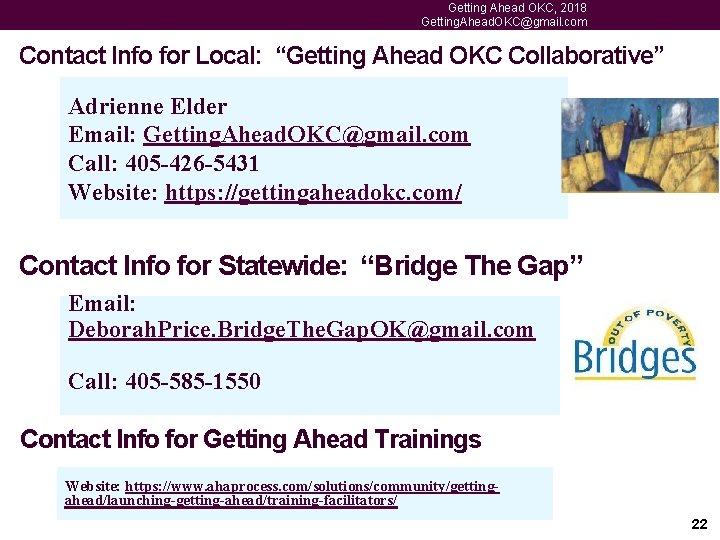 Getting Ahead OKC, 2018
GettingAheadOKC@gmail.com

Contact Info for Local: “Getting Ahead OKC Collaborative”

Adrienne Elder
Email: GettingAheadOKC@gmail.com
Call: 405-426-5431
Website: https://gettingaheadokc.com/

Contact Info for Statewide: “Bridge The Gap”

Email:
DeborahPrice.BridgeTheGapOK@gmail.com

Call: 405-585-1550

OUT OF POVERTY
Bridges

Contact Info for Getting Ahead Trainings

Website: https://www.ahaprocess.com/solutions/community/getting-ahead/launching-getting-ahead/training-facilitators/

22